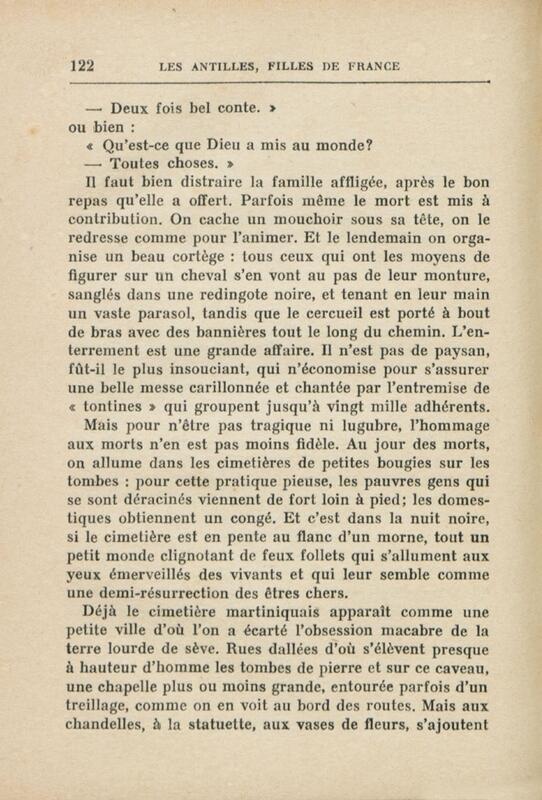 122 LES ANTILLES, FILLES DE FRANCE

— Deux fois bel conte. »
ou bien :
« Qu'est-ce que Dieu a mis au monde?
— Toutes choses. »

Il faut bien distraire la famille affligée, après le bon repas qu'elle a offert. Parfois même le mort est mis à contribution. On cache un mouchoir sous sa tête, on le redresse comme pour l'animer. Et le lendemain on organise un beau cortège : tous ceux qui ont les moyens de figurer sur un cheval s'en vont au pas de leur monture, sanglés dans une redingote noire, et tenant en leur main un vaste parasol, tandis que le cercueil est porté à bout de bras avec des bannières tout le long du chemin. L'enterrement est une grande affaire. Il n'est pas de paysan, fût-il le plus insouciant, qui n'économise pour s'assurer une belle messe carillonnée et chantée par l'entremise de « tontines » qui groupent jusqu'à vingt mille adhérents.

Mais pour n'être pas tragique ni lugubre, l'hommage aux morts n'en est pas moins fidèle. Au jour des morts, on allume dans les cimetières de petites bougies sur les tombes : pour cette pratique pieuse, les pauvres gens qui se sont déracinés viennent de fort loin à pied; les domestiques obtiennent un congé. Et c'est dans la nuit noire, si le cimetière est en pente au flanc d'un morne, tout un petit monde clignotant de feux follets qui s'allument aux yeux émerveillés des vivants et qui leur semble comme une demi-résurrection des êtres chers.

Déjà le cimetière martiniquais apparaît comme une petite ville d'où l'on a écarté l'obsession macabre de la terre lourde de sève. Rues dallées d'où s'élèvent presque à hauteur d'homme les tombes de pierre et sur ce caveau, une chapelle plus ou moins grande, entourée parfois d'un treillage, comme on en voit au bord des routes. Mais aux chandelles, à la statuette, aux vases de fleurs, s'ajoutent